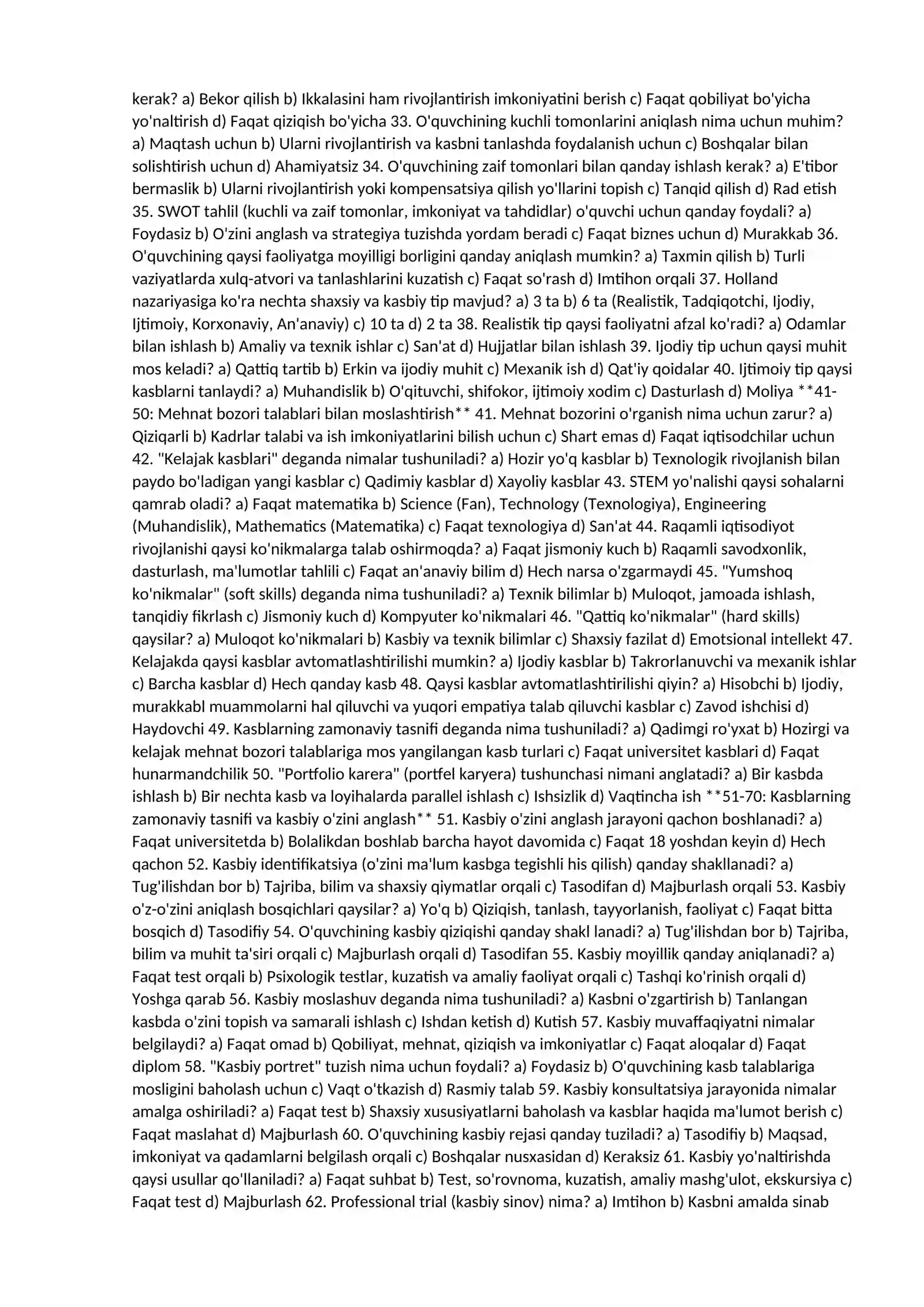 kerak? a) Bekor qilish b) Ikkalasini ham rivojlantirish imkoniyatini berish c) Faqat qobiliyat bo'yicha yo'naltirish d) Faqat qiziqish bo'yicha 33. O'quvchining kuchli tomonlarini aniqlash nima uchun muhim? a) Maqtash uchun b) Ularni rivojlantirish va kasbni tanlashda foydalanish uchun c) Boshqalar bilan solishtirish uchun d) Ahamiyatsiz 34. O'quvchining zaif tomonlari bilan qanday ishlash kerak? a) E'tibor bermaslik b) Ularni rivojlantirish yoki kompensatsiya qilish yo'llarini topish c) Tanqid qilish d) Rad etish 35. SWOT tahlil (kuchli va zaif tomonlar, imkoniyat va tahdidlar) o'quvchi uchun qanday foydali? a) Foydasiz b) O'zini anglash va strategiya tuzishda yordam beradi c) Faqat biznes uchun d) Murakkab 36. O'quvchining qaysi faoliyatga moyilligi borligini qanday aniqlash mumkin? a) Taxmin qilish b) Turli vaziyatlarda xulq-atvori va tanlashlarini kuzatish c) Faqat so'rash d) Imtihon orqali 37. Holland nazariyasiga ko'ra nechta shaxsiy va kasbiy tip mavjud? a) 3 ta b) 6 ta (Realistik, Tadqiqotchi, Ijodiy, Ijtimoiy, Korxonaviy, An'anaviy) c) 10 ta d) 2 ta 38. Realistik tip qaysi faoliyatni afzal ko'radi? a) Odamlar bilan ishlash b) Amaliy va texnik ishlar c) San'at d) Hujjatlar bilan ishlash 39. Ijodiy tip uchun qaysi muhit mos keladi? a) Qattiq tartib b) Erkin va ijodiy muhit c) Mexanik ish d) Qat'iy qoidalar 40. Ijtimoiy tip qaysi kasblarni tanlaydi? a) Muhandislik b) O'qituvchi, shifokor, ijtimoiy xodim c) Dasturlash d) Moliya **41-50: Mehnat bozori talablari bilan moslashtirish** 41. Mehnat bozorini o'rganish nima uchun zarur? a) Qiziqarli b) Kadrlar talabi va ish imkoniyatlarini bilish uchun c) Shart emas d) Faqat iqtisodchilar uchun 42. "Kelajak kasblari" deganda nimalar tushuniladi? a) Hozir yo'q kasblar b) Texnologik rivojlanish bilan paydo bo'ladigan yangi kasblar c) Qadimiy kasblar d) Xayoliy kasblar 43. STEM yo'nalishi qaysi sohalarni qamrab oladi? a) Faqat matematika b) Science (Fan), Technology (Texnologiya), Engineering (Muhandislik), Mathematics (Matematika) c) Faqat texnologiya d) San'at 44. Raqamli iqtisodiyot rivojlanishi qaysi ko'nikmalarga talab oshirmoqda? a) Faqat jismoniy kuch b) Raqamli savodxonlik, dasturlash, ma'lumotlar tahlili c) Faqat an'anaviy bilim d) Hech narsa o'zgarmaydi 45. "Yumshoq ko'nikmalar" (soft skills) deganda nima tushuniladi? a) Texnik bilimlar b) Muloqot, jamoada ishlash, tanqidiy fikrlash c) Jismoniy kuch d) Kompyuter ko'nikmalari 46. "Qattiq ko'nikmalar" (hard skills) qaysilar? a) Muloqot ko'nikmalari b) Kasbiy va texnik bilimlar c) Shaxsiy fazilat d) Emotsional intellekt 47. Kelajakda qaysi kasblar avtomatlashtirilishi mumkin? a) Ijodiy kasblar b) Takrorlanuvchi va mexanik ishlar c) Barcha kasblar d) Hech qanday kasb 48. Qaysi kasblar avtomatlashtirilishi qiyin? a) Hisobchi b) Ijodiy, murakkabl muammolarni hal qiluvchi va yuqori empatiya talab qiluvchi kasblar c) Zavod ishchisi d) Haydovchi 49. Kasblarning zamonaviy tasnifi deganda nima tushuniladi? a) Qadimgi ro'yxat b) Hozirgi va kelajak mehnat bozori talablariga mos yangilangan kasb turlari c) Faqat universitet kasblari d) Faqat hunarmandchilik 50. "Portfolio karera" (portfel karyera) tushunchasi nimani anglatadi? a) Bir kasbda ishlash b) Bir nechta kasb va loyihalarda parallel ishlash c) Ishsizlik d) Vaqtincha ish **51-70: Kasblarning zamonaviy tasnifi va kasbiy o'zini anglash** 51. Kasbiy o'zini anglash jarayoni qachon boshlanadi? a) Faqat universitetda b) Bolalikdan boshlab barcha hayot davomida c) Faqat 18 yoshdan keyin d) Hech qachon 52. Kasbiy identifikatsiya (o'zini ma'lum kasbga tegishli his qilish) qanday shakllanadi? a) Tug'ilishdan bor b) Tajriba, bilim va shaxsiy qiymatlar orqali c) Tasodifan d) Majburlash orqali 53. Kasbiy o'z-o'zini aniqlash bosqichlari qaysilar? a) Yo'q b) Qiziqish, tanlash, tayyorlanish, faoliyat c) Faqat bitta bosqich d) Tasodifiy 54. O'quvchining kasbiy qiziqishi qanday shakl lanadi? a) Tug'ilishdan bor b) Tajriba, bilim va muhit ta'siri orqali c) Majburlash orqali d) Tasodifan 55. Kasbiy moyillik qanday aniqlanadi? a) Faqat test orqali b) Psixologik testlar, kuzatish va amaliy faoliyat orqali c) Tashqi ko'rinish orqali d) Yoshga qarab 56. Kasbiy moslashuv deganda nima tushuniladi? a) Kasbni o'zgartirish b) Tanlangan kasbda o'zini topish va samarali ishlash c) Ishdan ketish d) Kutish 57. Kasbiy muvaffaqiyatni nimalar belgilaydi? a) Faqat omad b) Qobiliyat, mehnat, qiziqish va imkoniyatlar c) Faqat aloqalar d) Faqat diplom 58. "Kasbiy portret" tuzish nima uchun foydali? a) Foydasiz b) O'quvchining kasb talablariga mosligini baholash uchun c) Vaqt o'tkazish d) Rasmiy talab 59. Kasbiy konsultatsiya jarayonida nimalar amalga oshiriladi? a) Faqat test b) Shaxsiy xususiyatlarni baholash va kasblar haqida ma'lumot berish c) Faqat maslahat d) Majburlash 60. O'quvchining kasbiy rejasi qanday tuziladi? a) Tasodifiy b) Maqsad, imkoniyat va qadamlarni belgilash orqali c) Boshqalar nusxasidan d) Keraksiz 61. Kasbiy yo'naltirishda qaysi usullar qo'llaniladi? a) Faqat suhbat b) Test, so'rovnoma, kuzatish, amaliy mashg'ulot, ekskursiya c) Faqat test d) Majburlash 62. Professional trial (kasbiy sinov) nima? a) Imtihon b) Kasbni amalda sinab